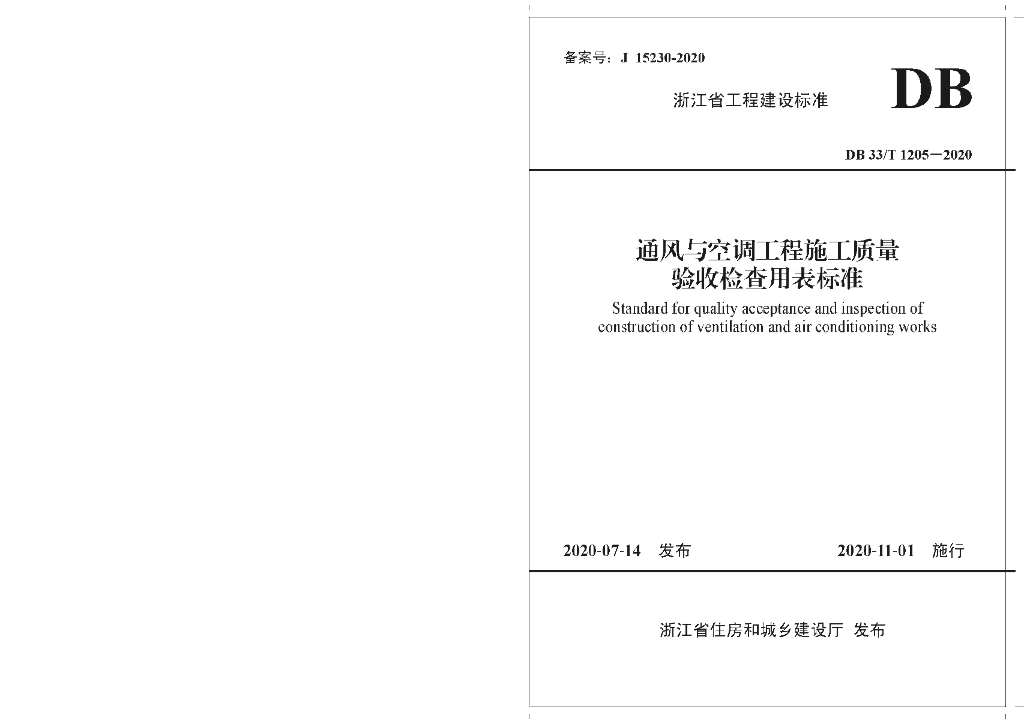 备案号：J 15230-2020

浙江省工程建设标准

DB

DB 33/T 1205—2020

通风与空调工程施工质量验收检查用表标准

Standard for quality acceptance and inspection of construction of ventilation and air conditioning works

2020-07-14 发布

2020-11-01 施行

浙江省住房和城乡建设厅 发布